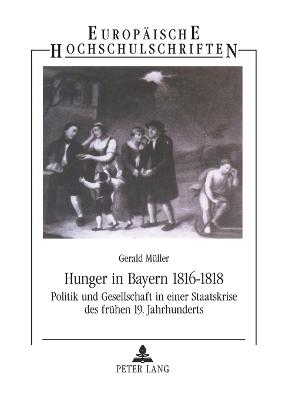 EUROPÄISCHE
HOCHSCHULSCHRIFTEN

Gerald Müller

Hunger in Bayern 1816-1818

Politik und Gesellschaft in einer Staatskrise des frühen 19. Jahrhunderts

PETER LANG